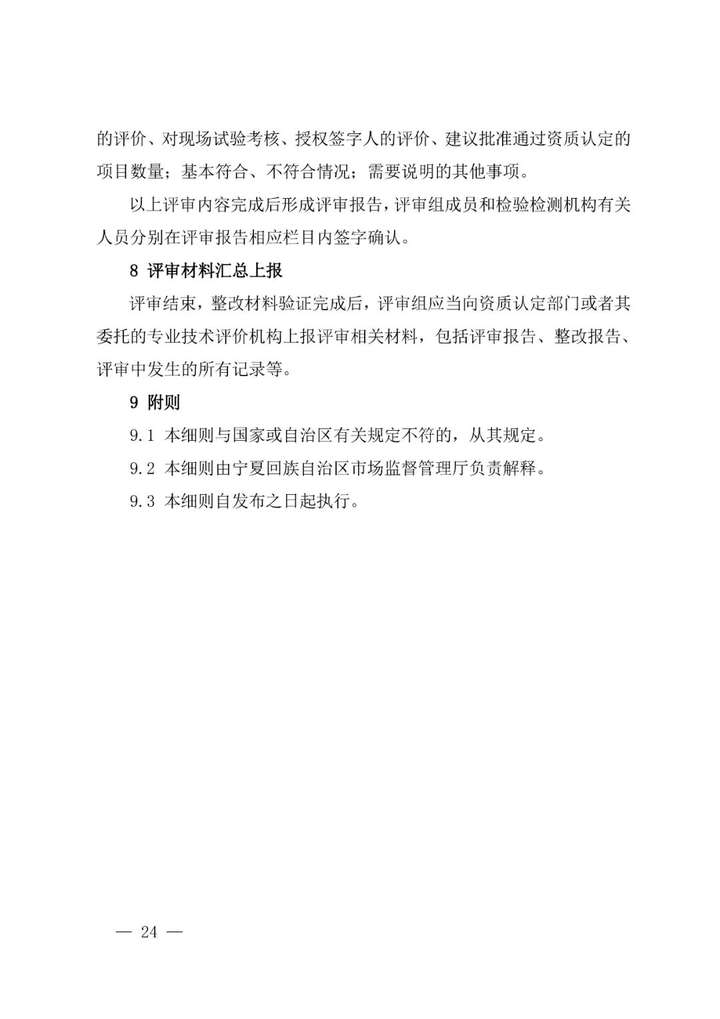 的评价、对现场试验考核、授权签字人的评价、建议批准通过资质认定的项目数量；基本符合、不符合情况；需要说明的其他事项。

以上评审内容完成后形成评审报告，评审组成员和检验检测机构有关人员分别在评审报告相应栏目内签字确认。

8 评审材料汇总上报

评审结束，整改材料验证完成后，评审组应当向资质认定部门或者其委托的专业技术评价机构上报评审相关材料，包括评审报告、整改报告、评审中发生的所有记录等。

9 附则

9.1 本细则与国家或自治区有关规定不符的，从其规定。

9.2 本细则由宁夏回族自治区市场监督管理厅负责解释。

9.3 本细则自发布之日起执行。

— 24 —